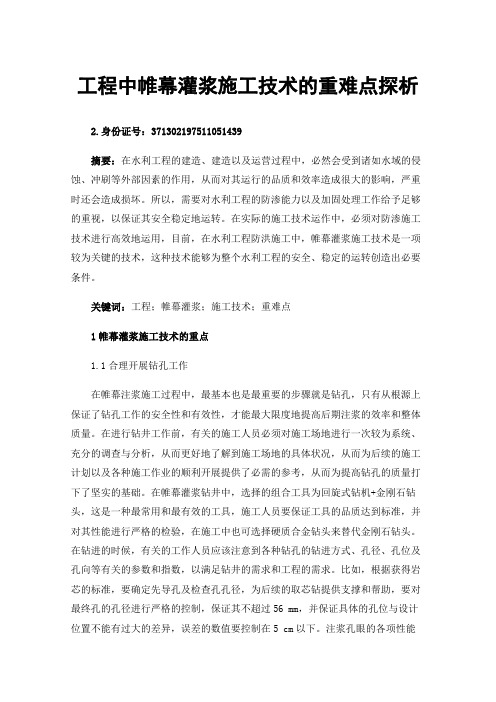 工程中帷幕灌浆施工技术的重难点探析

2.身份证号：371302197511051439

摘要：在水利工程的建造、建造以及运营过程中，必然会受到诸如水域的侵蚀、冲刷等外部因素的作用，从而对其运行的品质和效率造成很大的影响，严重时还会造成损坏。所以，需要对水利工程的防渗能力以及加固处理工作给予足够的重视，以保证其安全稳定地运转。在实际的施工技术运作中，必须对防渗施工技术进行高效地运用，目前，在水利工程防洪施工中，帷幕灌浆施工技术是一项较为关键的技术，这种技术能够为整个水利工程的安全、稳定的运转创造出必要条件。

关键词：工程；帷幕灌浆；施工技术；重难点

1 帷幕灌浆施工技术的重点

1.1 合理开展钻孔工作

在帷幕注浆施工过程中，最基本也是最重要的步骤就是钻孔，只有从根源上保证了钻孔工作的安全性和有效性，才能最大限度地提高后期注浆的效率和整体质量。在进行钻井工作前，有关的施工人员必须对施工场地进行一次较为系统、充分的调查与分析，从而更好地了解到施工场地的具体状况，从而为后续的施工计划以及各种施工作业的顺利开展提供了必需的参考，从而为提高钻孔的质量打下了坚实的基础。在帷幕灌浆钻井中，选择的组合工具为回旋式钻机+金刚石钻头，这是一种最常用和最有效的工具，施工人员要保证工具的品质达到标准，并对其性能进行严格的检验，在施工中也可选择硬质合金钻头来替代金刚石钻头。在钻进的时候，有关的工作人员应该注意到各种钻孔的钻进方式、孔径、孔位及孔向等有关的参数和指数，以满足钻井的需求和工程的需求。比如，根据获得岩芯的标准，要确定先导孔及检查孔孔径，为后续的取芯钻提供支撑和帮助，要对最终孔的孔径进行严格的控制，保证其不超过 56 mm，并保证具体的孔位与设计位置不能有过大的差异，误差的数值要控制在 5 cm 以下。注浆孔眼的各项性能